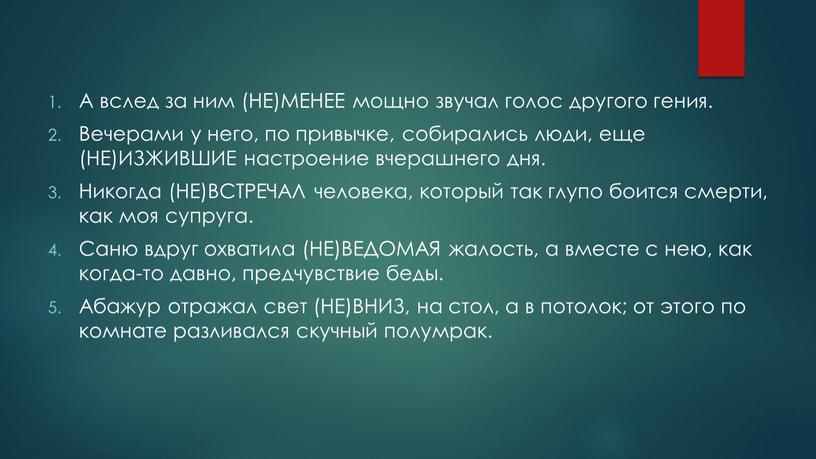 1. А вслед за ним (НЕ)МЕНЕЕ мощно звучал голос другого гения.
2. Вечерами у него, по привычке, собирались люди, еще (НЕ)ИЗЖИВШИЕ настроение вчерашнего дня.
3. Никогда (НЕ)ВСТРЕЧАЛ человека, который так глупо боится смерти, как моя супруга.
4. Саню вдруг охватила (НЕ)ВЕДОМАЯ жалость, а вместе с нею, как когда-то давно, предчувствие беды.
5. Абажур отражал свет (НЕ)ВНИЗ, на стол, а в потолок; от этого по комнате разливался скучный полумрак.